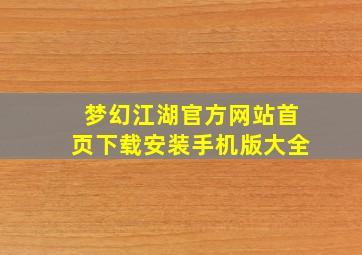 梦幻江湖官方网站首页下载安装手机版大全